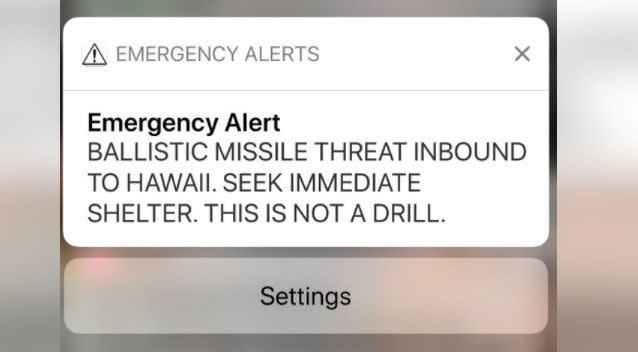 EMERGENCY ALERTS

Emergency Alert
BALLISTIC MISSILE THREAT INBOUND TO HAWAII. SEEK IMMEDIATE SHELTER. THIS IS NOT A DRILL.

Settings